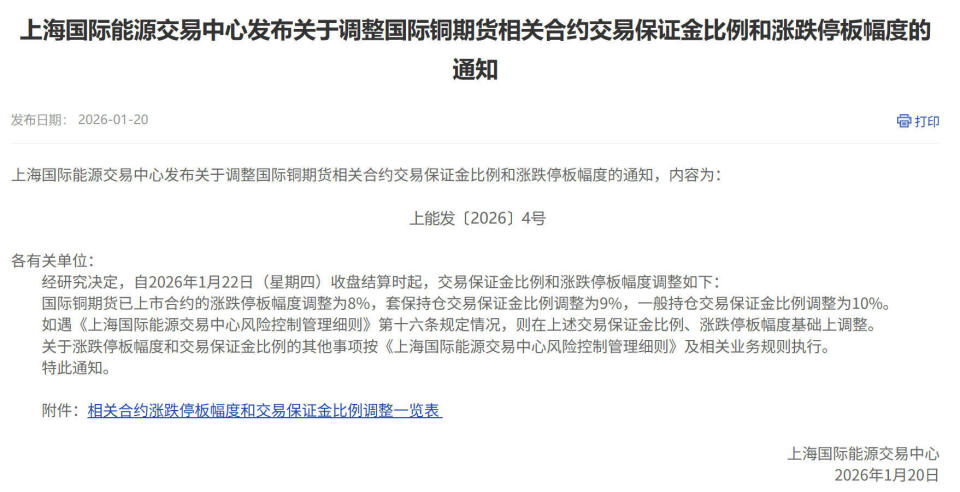 上海国际能源交易中心发布关于调整国际铜期货相关合约交易保证金比例和涨跌停板幅度的通知

发布日期： 2026-01-20

打印

上海国际能源交易中心发布关于调整国际铜期货相关合约交易保证金比例和涨跌停板幅度的通知，内容为：

上能发〔2026〕4号

各有关单位：

经研究决定，自2026年1月22日（星期四）收盘结算时起，交易保证金比例和涨跌停板幅度调整如下：

国际铜期货已上市合约的涨跌停板幅度调整为8%，套保持仓交易保证金比例调整为9%，一般持仓交易保证金比例调整为10%。

如遇《上海国际能源交易中心风险控制管理细则》第十六条规定情况，则在上述交易保证金比例、涨跌停板幅度基础上调整。

关于涨跌停板幅度和交易保证金比例的其他事项按《上海国际能源交易中心风险控制管理细则》及相关业务规则执行。

特此通知。

附件：相关合约涨跌停板幅度和交易保证金比例调整一览表

上海国际能源交易中心

2026年1月20日